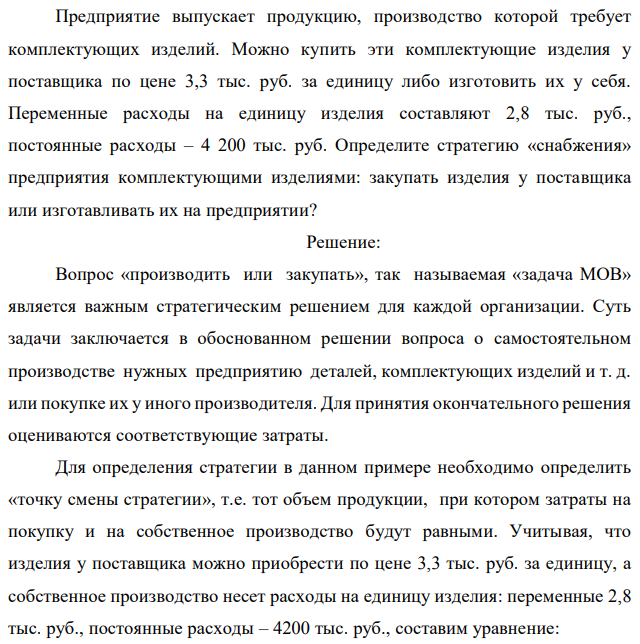 Предприятие выпускает продукцию, производство которой требует комплектующих изделий. Можно купить эти комплектующие изделия у поставщика по цене 3,3 тыс. руб. за единицу либо изготовить их у себя. Переменные расходы на единицу изделия составляют 2,8 тыс. руб., постоянные расходы – 4 200 тыс. руб. Определите стратегию «снабжения» предприятия комплектующими изделиями: закупать изделия у поставщика или изготавливать их на предприятии?

Решение:

Вопрос «производить или закупать», так называемая «задача МОВ» является важным стратегическим решением для каждой организации. Суть задачи заключается в обоснованном решении вопроса о самостоятельном производстве нужных предприятию деталей, комплектующих изделий и т. д. или покупке их у иного производителя. Для принятия окончательного решения оцениваются соответствующие затраты.

Для определения стратегии в данном примере необходимо определить «точку смены стратегии», т.е. тот объем продукции, при котором затраты на покупку и на собственное производство будут равными. Учитывая, что изделия у поставщика можно приобрести по цене 3,3 тыс. руб. за единицу, а собственное производство несет расходы на единицу изделия: переменные 2,8 тыс. руб., постоянные расходы – 4200 тыс. руб., составим уравнение: